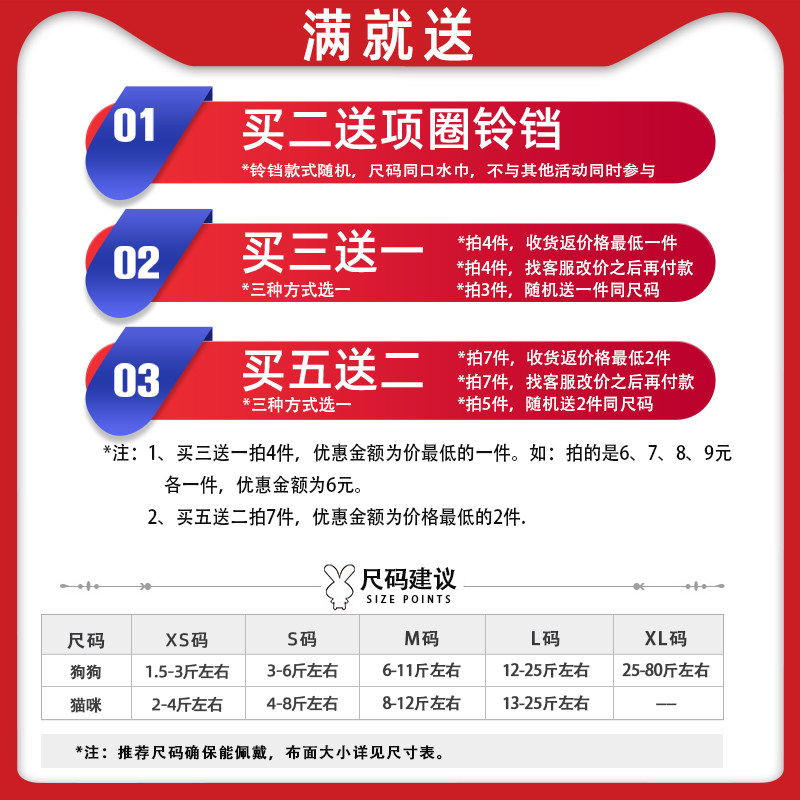 满就送

01
买二送项圈铃铛
*铃铛款式随机，尺码同口水巾，不与其他活动同时参与

02
买三送一
*三种方式选一
*拍4件，收货返价格最低一件
*拍4件，找客服改价之后再付款
*拍3件，随机送一件同尺码

03
买五送二
*三种方式选一
*拍7件，收货返价格最低2件
*拍7件，找客服改价之后再付款
*拍5件，随机送2件同尺码

*注：1、买三送一拍4件，优惠金额为价最低的一件。如：拍的是6、7、8、9元各一件，优惠金额为6元。
2、买五送二拍7件，优惠金额为价格最低的2件.

尺码建议
SIZE POINTS

| 尺码 | XS码 | S码 | M码 | L码 | XL码 |
|---|---|---|---|---|---|
| 狗狗 | 1.5-3斤左右 | 3-6斤左右 | 6-11斤左右 | 12-25斤左右 | 25-80斤左右 |
| 猫咪 | 2-4斤左右 | 4-8斤左右 | 8-12斤左右 | 13-25斤左右 | — |

*注：推荐尺码确保能佩戴，布面大小详见尺寸表。